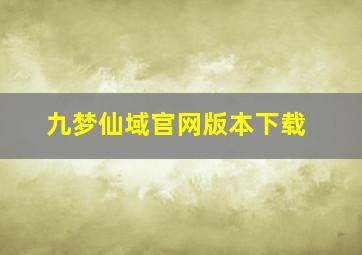 九梦仙域官网版本下载